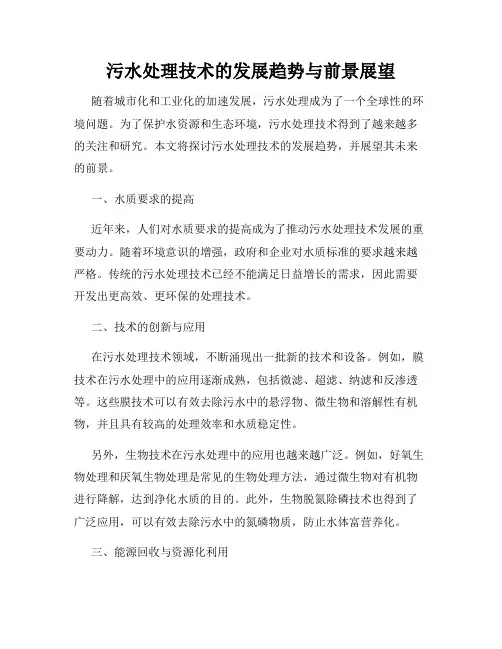 污水处理技术的发展趋势与前景展望

随着城市化和工业化的加速发展，污水处理成为了一个全球性的环境问题。为了保护水资源和生态环境，污水处理技术得到了越来越多的关注和研究。本文将探讨污水处理技术的发展趋势，并展望其未来的前景。

一、水质要求的提高

近年来，人们对水质要求的提高成为了推动污水处理技术发展的重要动力。随着环境意识的增强，政府和企业对水质标准的要求越来越严格。传统的污水处理技术已经不能满足日益增长的需求，因此需要开发出更高效、更环保的处理技术。

二、技术的创新与应用

在污水处理技术领域，不断涌现出一批新的技术和设备。例如，膜技术在污水处理中的应用逐渐成熟，包括微滤、超滤、纳滤和反渗透等。这些膜技术可以有效去除污水中的悬浮物、微生物和溶解性有机物，并且具有较高的处理效率和水质稳定性。

另外，生物技术在污水处理中的应用也越来越广泛。例如，好氧生物处理和厌氧生物处理是常见的生物处理方法，通过微生物对有机物进行降解，达到净化水质的目的。此外，生物脱氮除磷技术也得到了广泛应用，可以有效去除污水中的氮磷物质，防止水体富营养化。

三、能源回收与资源化利用